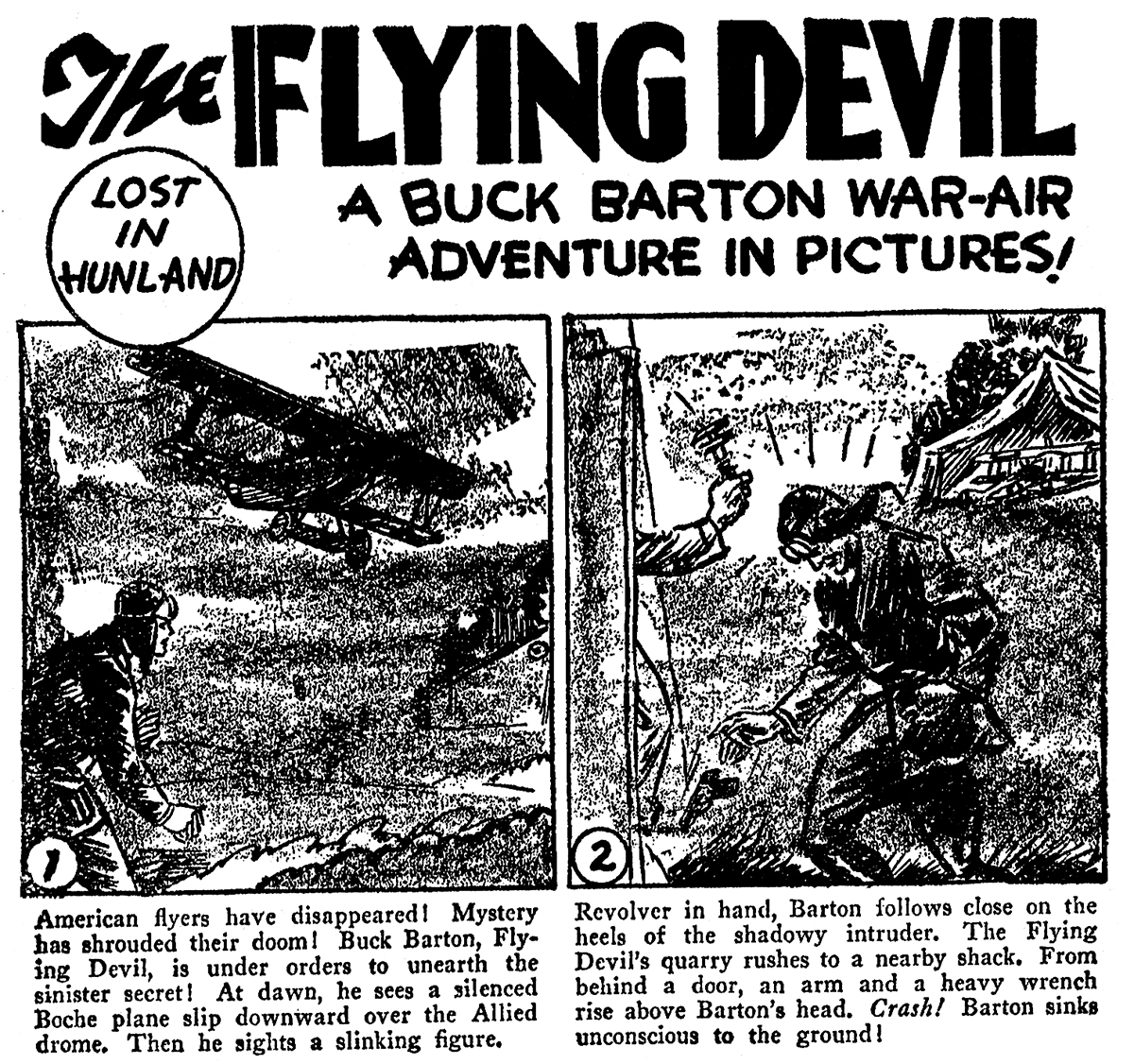 The FLYING DEVIL

LOST IN HUNLAND

A BUCK BARTON WAR-AIR ADVENTURE IN PICTURES!

1

American flyers have disappeared! Mystery has shrouded their doom! Buck Barton, Flying Devil, is under orders to unearth the sinister secret! At dawn, he sees a silenced Boche plane slip downward over the Allied drome. Then he sights a slinking figure.

2

Revolver in hand, Barton follows close on the heels of the shadowy intruder. The Flying Devil's quarry rushes to a nearby shack. From behind a door, an arm and a heavy wrench rise above Barton's head. Crash! Barton sinks unconscious to the ground!